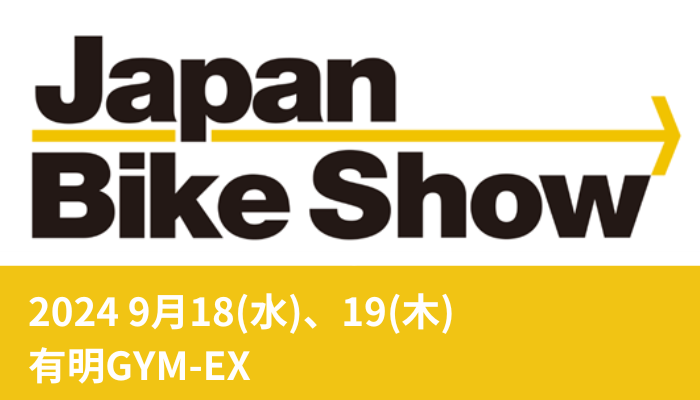 Japan
Bike Show

2024 9月18(水)、19(木)
有明GYM-EX